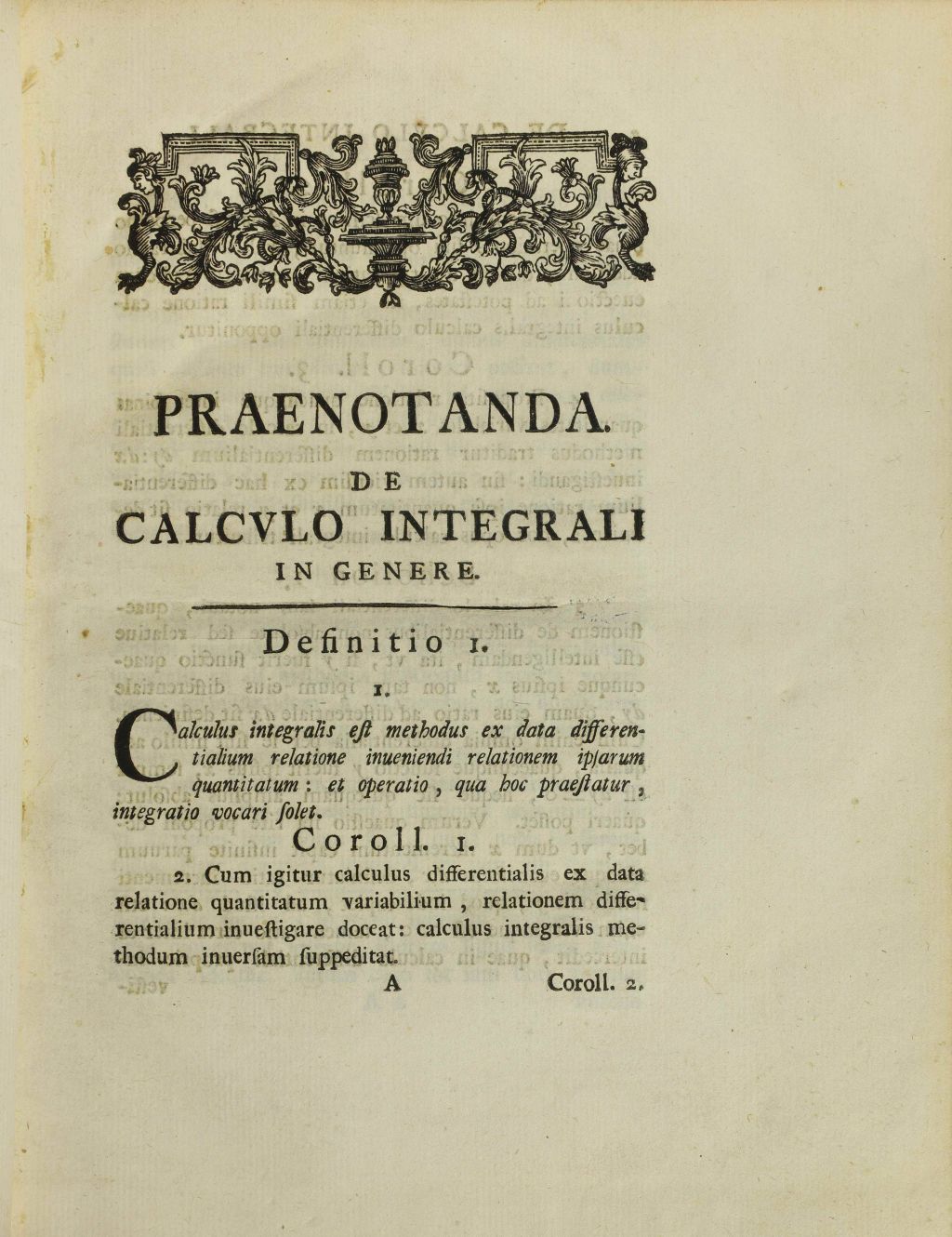 PRAENOTANDA.
DE
CALCVLO INTEGRALI
IN GENERE.

Definitio 1.

1.

Calculus integralis est methodus ex data differentialium relatione inueniendi relationem ipsarum quantitatum: et operatio, qua hoc praestatur, integratio vocari solet.

Coroll. 1.

2. Cum igitur calculus differentialis ex data relatione quantitatum variabilium, relationem differentialium inuestigare doceat: calculus integralis methodum inuersam suppeditat.

A Coroll. 2.